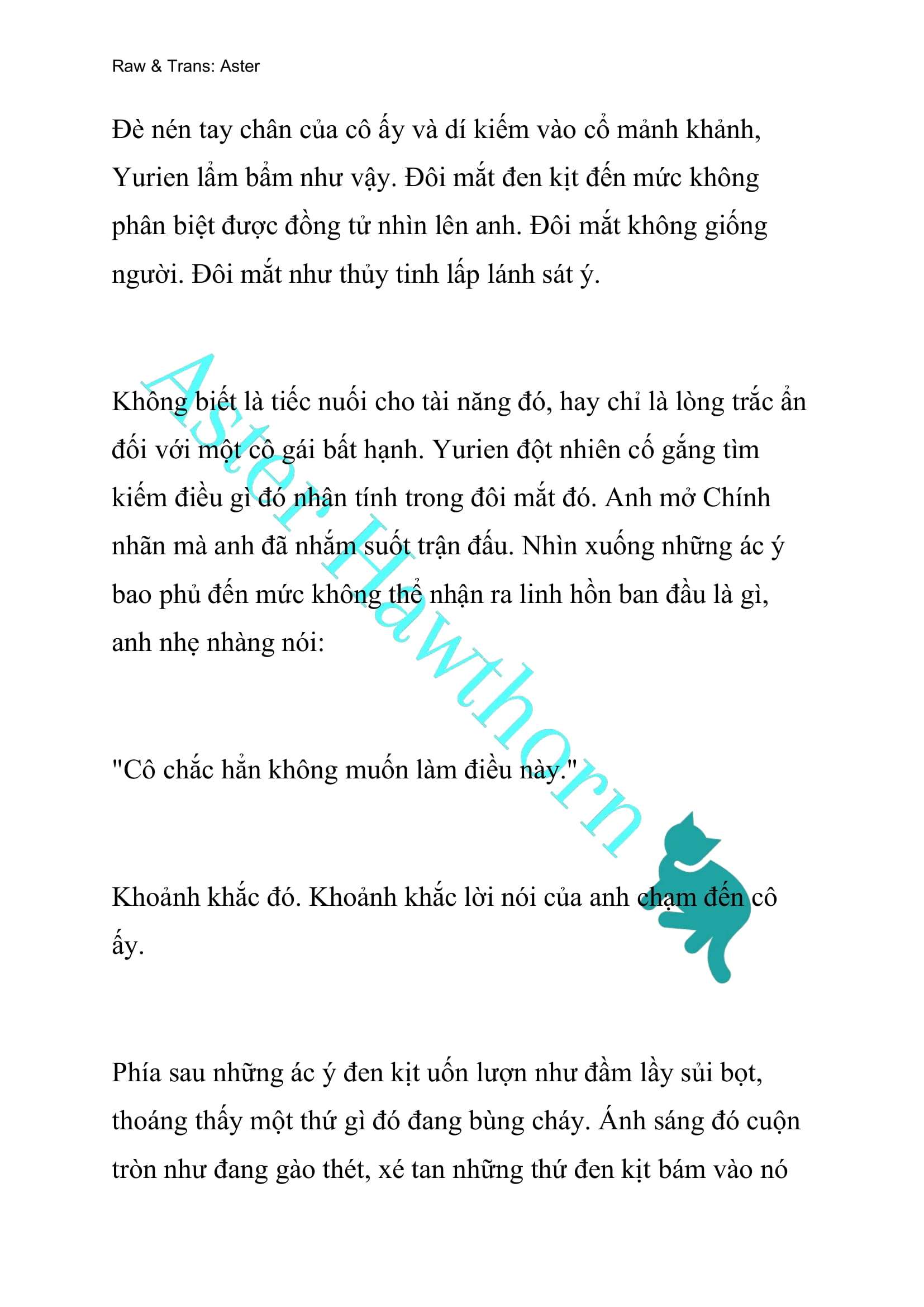 Raw & Trans: Aster

Đè nén tay chân của cô ấy và dí kiếm vào cổ mảnh khảnh, Yurien lẩm bẩm như vậy. Đôi mắt đen kịt đến mức không phân biệt được đồng tử nhìn lên anh. Đôi mắt không giống người. Đôi mắt như thủy tinh lấp lánh sát ý.

Không biết là tiếc nuối cho tài năng đó, hay chỉ là lòng trắc ẩn đối với một cô gái bất hạnh. Yurien đột nhiên cố gắng tìm kiếm điều gì đó nhân tính trong đôi mắt đó. Anh mở Chính nhãn mà anh đã nhắm suốt trận đấu. Nhìn xuống những ác ý bao phủ đến mức không thể nhận ra linh hồn ban đầu là gì, anh nhẹ nhàng nói:

"Cô chắc hẳn không muốn làm điều này."

Khoảnh khắc đó. Khoảnh khắc lời nói của anh chạm đến cô ấy.

Phía sau những ác ý đen kịt uốn lượn như đầm lầy sủi bọt, thoáng thấy một thứ gì đó đang bùng cháy. Ánh sáng đó cuộn tròn như đang gào thét, xé tan những thứ đen kịt bám vào nó

Aster Hawthorn